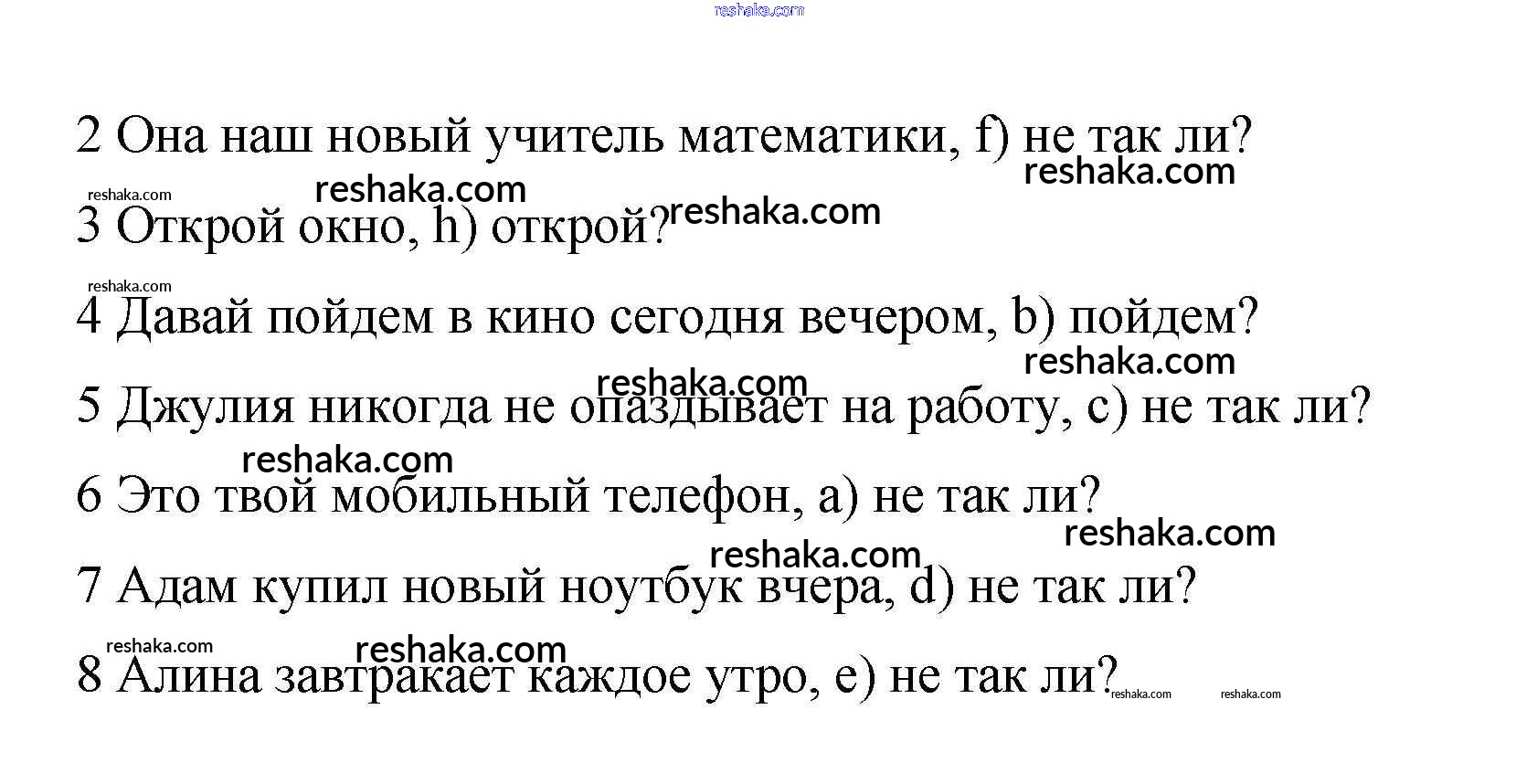 2 Она наш новый учитель математики, f) не так ли?

3 Открой окно, h) открой?

4 Давай пойдем в кино сегодня вечером, b) пойдем?

5 Джулия никогда не опаздывает на работу, c) не так ли?

6 Это твой мобильный телефон, a) не так ли?

7 Адам купил новый ноутбук вчера, d) не так ли?

8 Алина завтракает каждое утро, e) не так ли?

reshaka.com